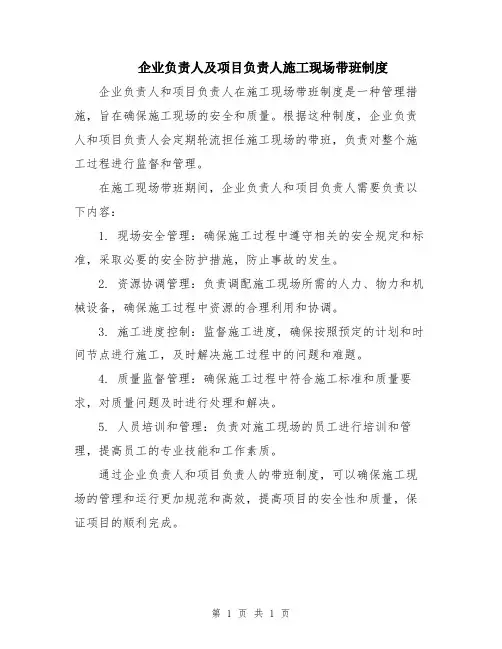 企业负责人及项目负责人施工现场带班制度

企业负责人和项目负责人在施工现场带班制度是一种管理措施，旨在确保施工现场的安全和质量。根据这种制度，企业负责人和项目负责人会定期轮流担任施工现场的带班，负责对整个施工过程进行监督和管理。

在施工现场带班期间，企业负责人和项目负责人需要负责以下内容：

1. 现场安全管理：确保施工过程中遵守相关的安全规定和标准，采取必要的安全防护措施，防止事故的发生。

2. 资源协调管理：负责调配施工现场所需的人力、物力和机械设备，确保施工过程中资源的合理利用和协调。

3. 施工进度控制：监督施工进度，确保按照预定的计划和时间节点进行施工，及时解决施工过程中的问题和难题。

4. 质量监督管理：确保施工过程中符合施工标准和质量要求，对质量问题及时进行处理和解决。

5. 人员培训和管理：负责对施工现场的员工进行培训和管理，提高员工的专业技能和工作素质。

通过企业负责人和项目负责人的带班制度，可以确保施工现场的管理和运行更加规范和高效，提高项目的安全性和质量，保证项目的顺利完成。

第 1 页 共 1 页